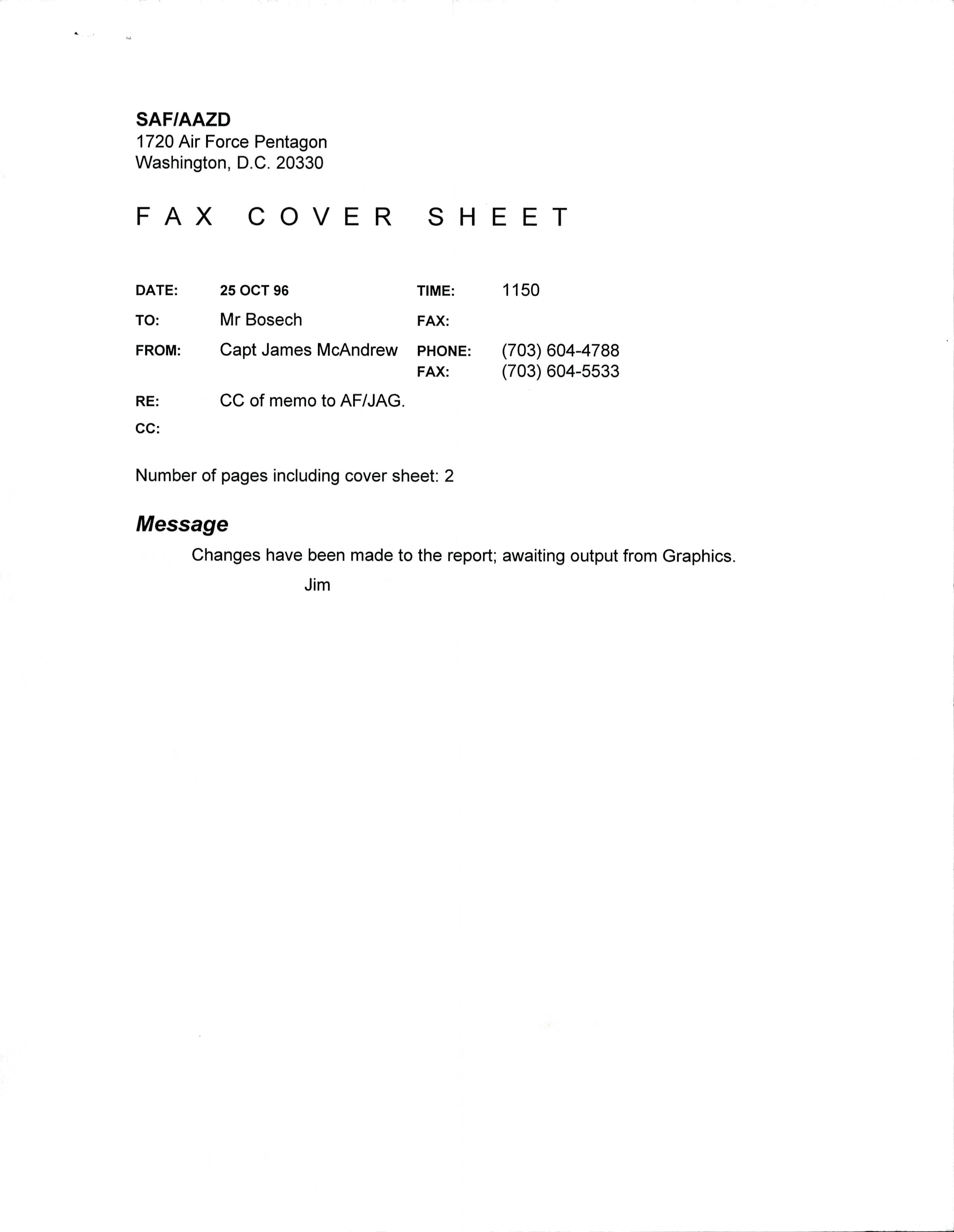 SAF/AAZD
1720 Air Force Pentagon
Washington, D.C. 20330

FAX COVER SHEET

DATE: 25 OCT 96 TIME: 1150

TO: Mr Bosech FAX:

FROM: Capt James McAndrew PHONE: (703) 604-4788
FAX: (703) 604-5533

RE: CC of memo to AF/JAG.

CC:

Number of pages including cover sheet: 2

Message

Changes have been made to the report; awaiting output from Graphics.

Jim